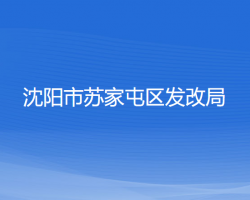 沈阳市苏家屯区发改局